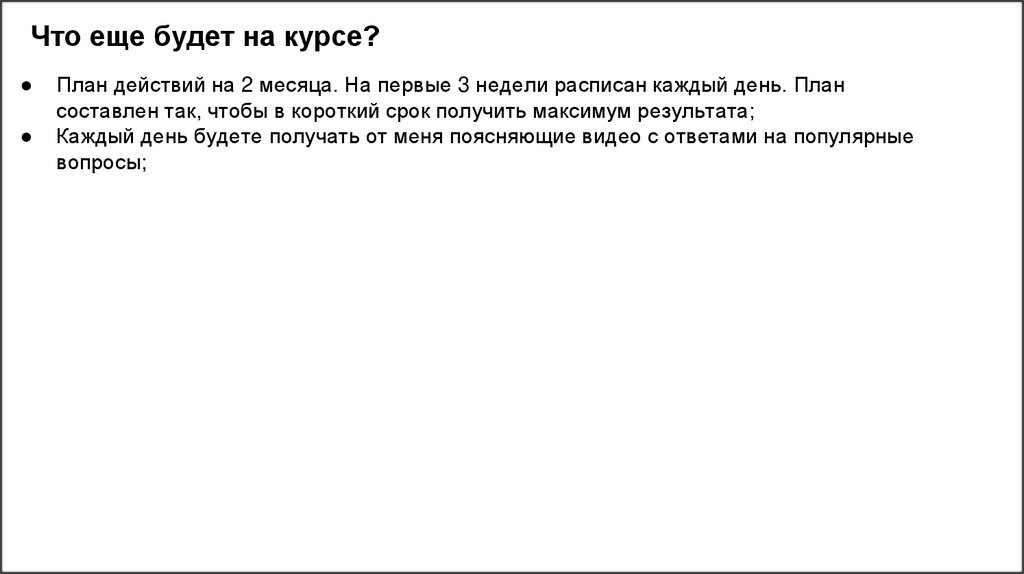 Что еще будет на курсе?

• План действий на 2 месяца. На первые 3 недели расписан каждый день. План составлен так, чтобы в короткий срок получить максимум результата;
• Каждый день будете получать от меня поясняющие видео с ответами на популярные вопросы;